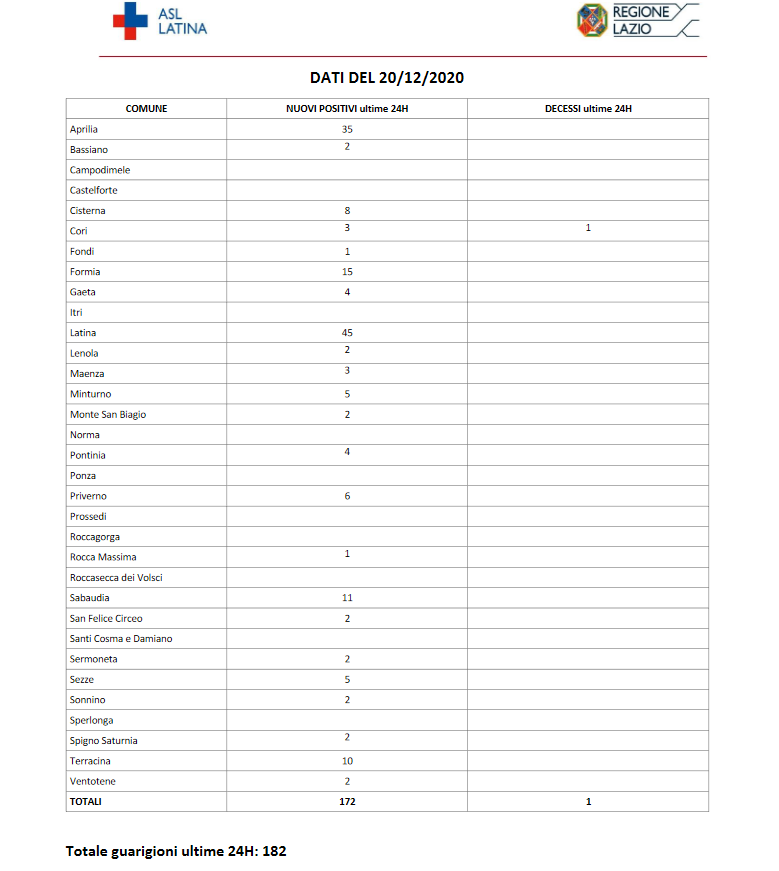 ASL LATINA

REGIONE LAZIO

DATI DEL 20/12/2020

| COMUNE | NUOVI POSITIVI ultime 24H | DECESSI ultime 24H |
|---|---|---|
| Aprilia | 35 | |
| Bassiano | 2 | |
| Campodimele | | |
| Castelforte | | |
| Cisterna | 8 | |
| Cori | 3 | 1 |
| Fondi | 1 | |
| Formia | 15 | |
| Gaeta | 4 | |
| Itri | | |
| Latina | 45 | |
| Lenola | 2 | |
| Maenza | 3 | |
| Minturno | 5 | |
| Monte San Biagio | 2 | |
| Norma | | |
| Pontinia | 4 | |
| Ponza | | |
| Priverno | 6 | |
| Prossedi | | |
| Roccagorga | | |
| Rocca Massima | 1 | |
| Roccasecca dei Volsci | | |
| Sabaudia | 11 | |
| San Felice Circeo | 2 | |
| Santi Cosma e Damiano | | |
| Sermoneta | 2 | |
| Sezze | 5 | |
| Sonnino | 2 | |
| Sperlonga | | |
| Spigno Saturnia | 2 | |
| Terracina | 10 | |
| Ventotene | 2 | |
| TOTALI | 172 | 1 |

Totale guarigioni ultime 24H: 182